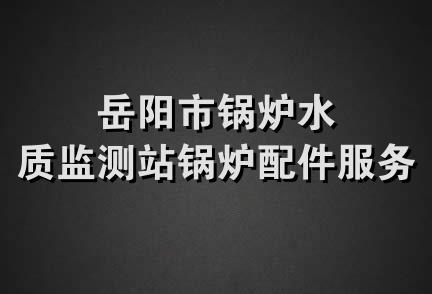 岳阳市锅炉水
质监测站锅炉配件服务